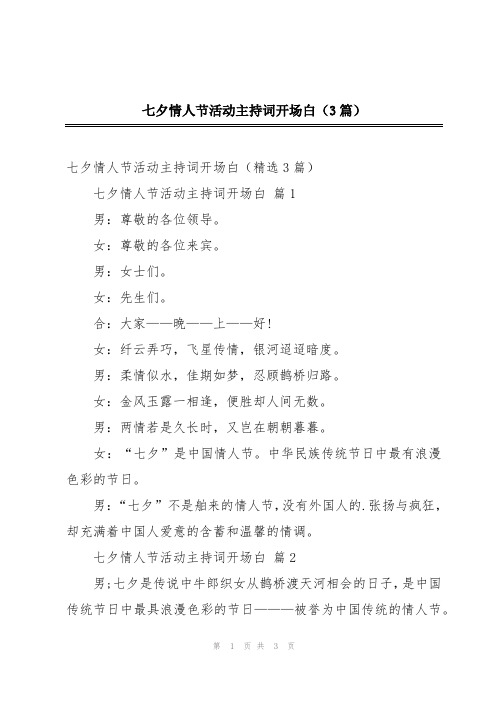 七夕情人节活动主持词开场白（3篇）

七夕情人节活动主持词开场白（精选3篇）

七夕情人节活动主持词开场白 篇1

男：尊敬的各位领导。

女：尊敬的各位来宾。

男：女士们。

女：先生们。

合：大家——晚——上——好！

女：纤云弄巧，飞星传情，银河迢迢暗度。

男：柔情似水，佳期如梦，忍顾鹊桥归路。

女：金风玉露一相逢，便胜却人间无数。

男：两情若是久长时，又岂在朝朝暮暮。

女：“七夕”是中国情人节。中华民族传统节日中最有浪漫色彩的节日。

男：“七夕”不是舶来的情人节，没有外国人的.张扬与疯狂，却充满着中国人爱意的含蓄和温馨的情调。

七夕情人节活动主持词开场白 篇2

男;七夕是传说中牛郎织女从鹊桥渡天河相会的日子，是中国传统节日中最具浪漫色彩的节日———被誉为中国传统的情人节。

第 1 页 共 3 页